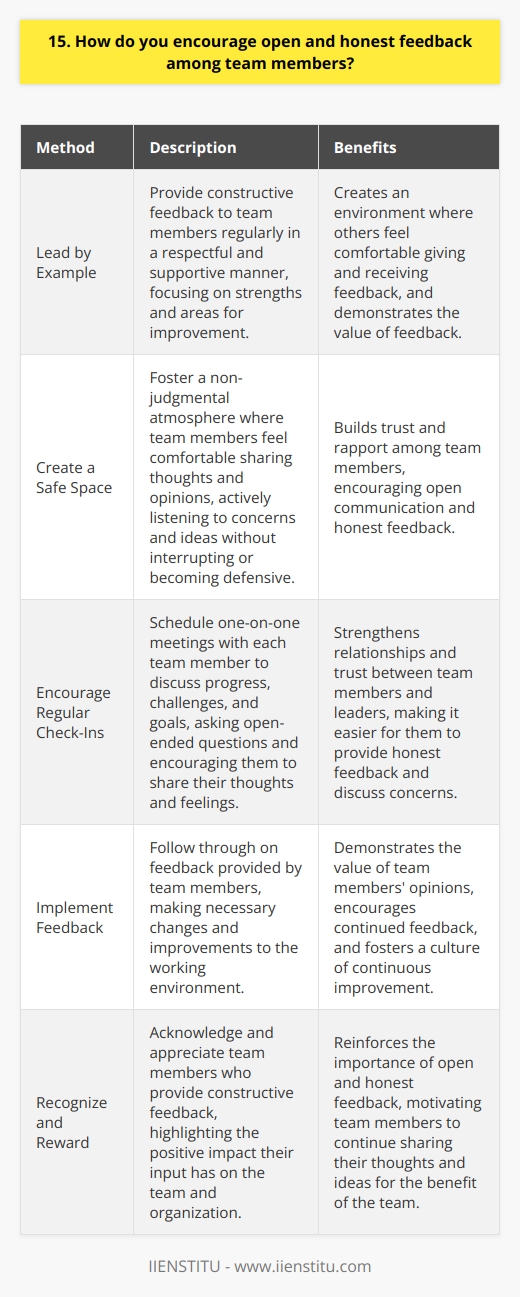 15. How do you encourage open and honest feedback among team members?

| Method | Description | Benefits |
|---|---|---|
| Lead by Example | Provide constructive feedback to team members regularly in a respectful and supportive manner, focusing on strengths and areas for improvement. | Creates an environment where others feel comfortable giving and receiving feedback, and demonstrates the value of feedback. |
| Create a Safe Space | Foster a non-judgmental atmosphere where team members feel comfortable sharing thoughts and opinions, actively listening to concerns and ideas without interrupting or becoming defensive. | Builds trust and rapport among team members, encouraging open communication and honest feedback. |
| Encourage Regular Check-Ins | Schedule one-on-one meetings with each team member to discuss progress, challenges, and goals, asking open-ended questions and encouraging them to share their thoughts and feelings. | Strengthens relationships and trust between team members and leaders, making it easier for them to provide honest feedback and discuss concerns. |
| Implement Feedback | Follow through on feedback provided by team members, making necessary changes and improvements to the working environment. | Demonstrates the value of team members' opinions, encourages continued feedback, and fosters a culture of continuous improvement. |
| Recognize and Reward | Acknowledge and appreciate team members who provide constructive feedback, highlighting the positive impact their input has on the team and organization. | Reinforces the importance of open and honest feedback, motivating team members to continue sharing their thoughts and ideas for the benefit of the team. |

IIENSTITU - www.iienstitu.com